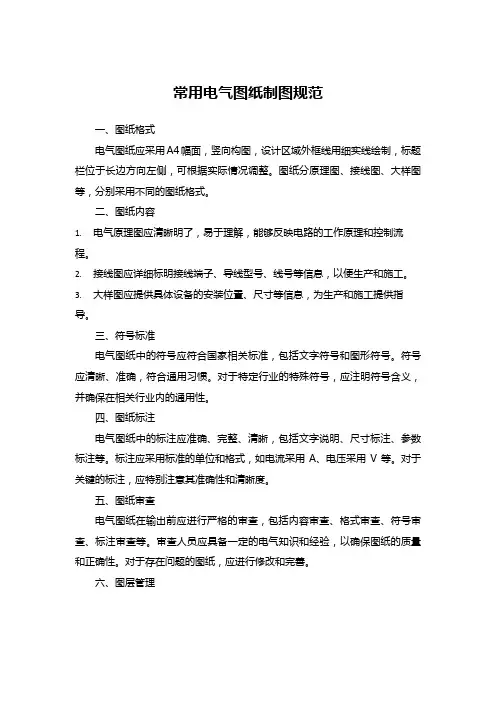 常用电气图纸制图规范

一、图纸格式

电气图纸应采用A4幅面，竖向构图，设计区域外框线用细实线绘制，标题栏位于长边方向左侧，可根据实际情况调整。图纸分原理图、接线图、大样图等，分别采用不同的图纸格式。

二、图纸内容

1. 电气原理图应清晰明了，易于理解，能够反映电路的工作原理和控制流程。

2. 接线图应详细标明接线端子、导线型号、线号等信息，以便生产和施工。

3. 大样图应提供具体设备的安装位置、尺寸等信息，为生产和施工提供指导。

三、符号标准

电气图纸中的符号应符合国家相关标准，包括文字符号和图形符号。符号应清晰、准确，符合通用习惯。对于特定行业的特殊符号，应注明符号含义，并确保在相关行业内的通用性。

四、图纸标注

电气图纸中的标注应准确、完整、清晰，包括文字说明、尺寸标注、参数标注等。标注应采用标准的单位和格式，如电流采用 A、电压采用 V 等。对于关键的标注，应特别注意其准确性和清晰度。

五、图纸审查

电气图纸在输出前应进行严格的审查，包括内容审查、格式审查、符号审查、标注审查等。审查人员应具备一定的电气知识和经验，以确保图纸的质量和正确性。对于存在问题的图纸，应进行修改和完善。

六、图层管理